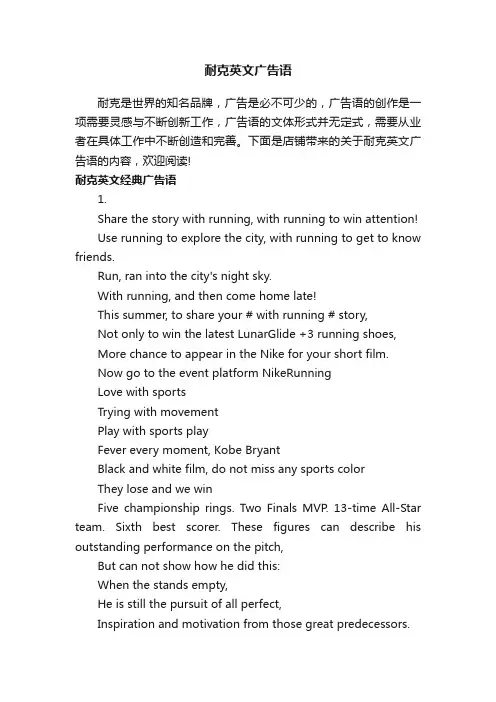 耐克英文广告语

耐克是世界的知名品牌，广告是必不可少的，广告语的创作是一项需要灵感与不断创新工作，广告语的文体形式并无定式，需要从业者在具体工作中不断创造和完善。下面是店铺带来的关于耐克英文广告语的内容，欢迎阅读!

耐克英文经典广告语

1.

Share the story with running, with running to win attention!

Use running to explore the city, with running to get to know friends.

Run, ran into the city's night sky.

With running, and then come home late!

This summer, to share your # with running # story,

Not only to win the latest LunarGlide +3 running shoes,

More chance to appear in the Nike for your short film.

Now go to the event platform NikeRunning

Love with sports

Trying with movement

Play with sports play

Fever every moment, Kobe Bryant

Black and white film, do not miss any sports color

They lose and we win

Five championship rings. Two Finals MVP. 13-time All-Star team. Sixth best scorer. These figures can describe his outstanding performance on the pitch,

But can not show how he did this:

When the stands empty,

He is still the pursuit of all perfect,

Inspiration and motivation from those great predecessors.